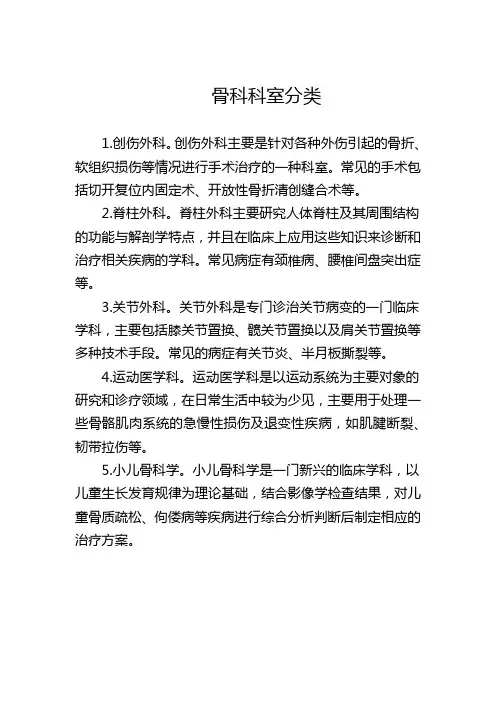 骨科科室分类

1.创伤外科。创伤外科主要是针对各种外伤引起的骨折、软组织损伤等情况进行手术治疗的一种科室。常见的手术包括切开复位内固定术、开放性骨折清创缝合术等。

2.脊柱外科。脊柱外科主要研究人体脊柱及其周围结构的功能与解剖学特点，并且在临床上应用这些知识来诊断和治疗相关疾病的学科。常见病症有颈椎病、腰椎间盘突出症等。

3.关节外科。关节外科是专门诊治关节病变的一门临床学科，主要包括膝关节置换、髋关节置换以及肩关节置换等多种技术手段。常见的病症有关节炎、半月板撕裂等。

4.运动医学科。运动医学科是以运动系统为主要对象的研究和诊疗领域，在日常生活中较为少见，主要用于处理一些骨骼肌肉系统的急慢性损伤及退变性疾病，如肌腱断裂、韧带拉伤等。

5.小儿骨科学。小儿骨科学是一门新兴的临床学科，以儿童生长发育规律为理论基础，结合影像学检查结果，对儿童骨质疏松、佝偻病等疾病进行综合分析判断后制定相应的治疗方案。